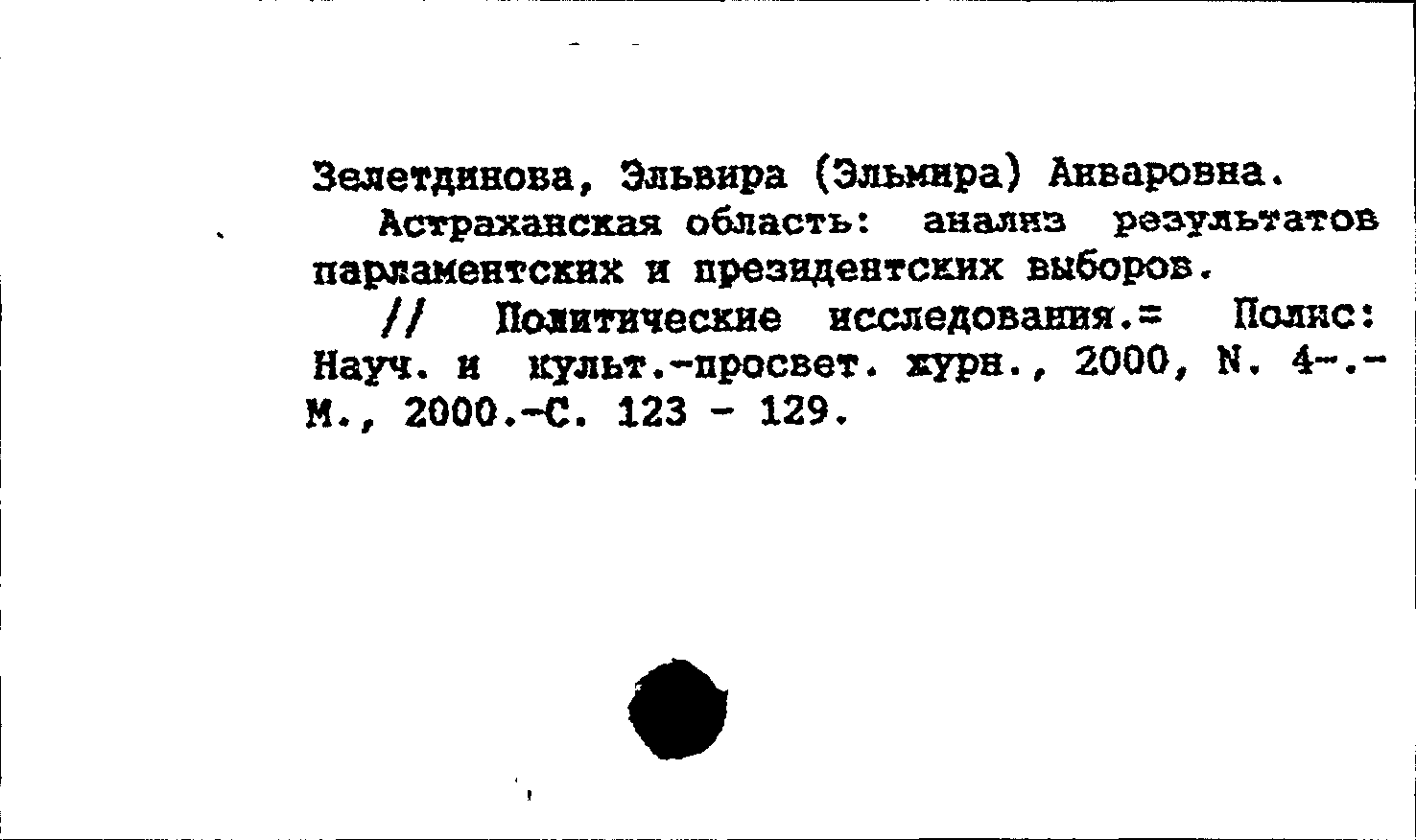 Зелетдинова, Эльвира (Эльмира) Анваровна.

Астраханская область: анализ результатов парламентских и президентских выборов.

// Политические исследования.= Полис: Науч. и культ.-просвет. журн., 2000, N. 4-.- М., 2000.-С. 123 - 129.